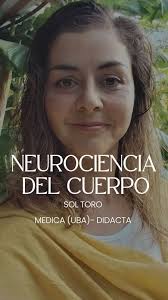 NEUROCIENCIA DEL CUERPO

SOL TORO

MEDICA (UBA)- DIDACTA